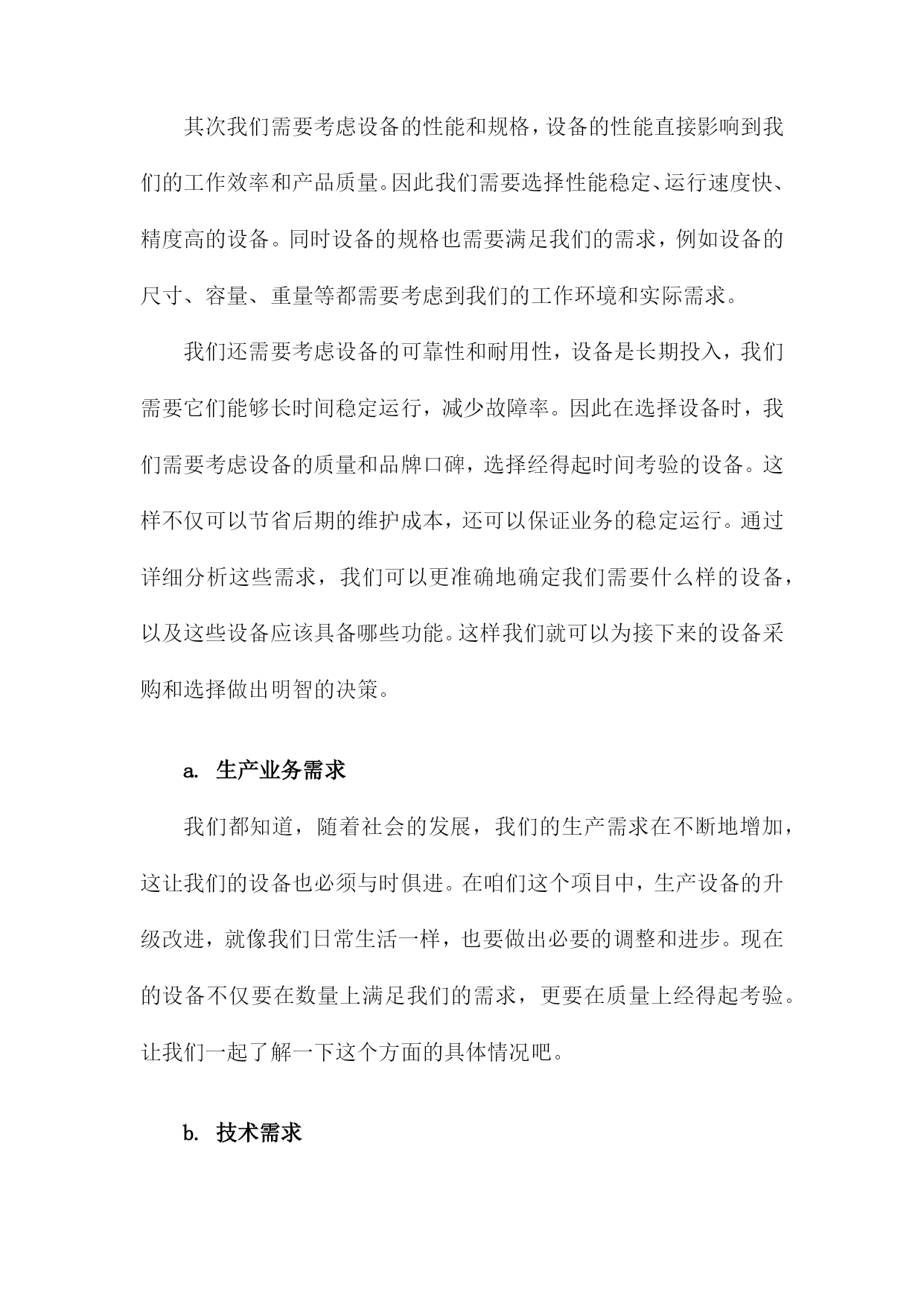 其次我们需要考虑设备的性能和规格，设备的性能直接影响到我们的工作效率和产品质量。因此我们需要选择性能稳定、运行速度快、精度高的设备。同时设备的规格也需要满足我们的需求，例如设备的尺寸、容量、重量等都需要考虑到我们的工作环境和实际需求。

我们还需要考虑设备的可靠性和耐用性，设备是长期投入，我们需要它们能够长时间稳定运行，减少故障率。因此在选择设备时，我们需要考虑设备的质量和品牌口碑，选择经得起时间考验的设备。这样不仅可以节省后期的维护成本，还可以保证业务的稳定运行。通过详细分析这些需求，我们可以更准确地确定我们需要什么样的设备，以及这些设备应该具备哪些功能。这样我们就可以为接下来的设备采购和选择做出明智的决策。

a. 生产业务需求

我们都知道，随着社会的发展，我们的生产需求在不断地增加，这让我们的设备也必须与时俱进。在咱们这个项目中，生产设备的升级改进，就像我们日常生活一样，也要做出必要的调整和进步。现在的设备不仅要在数量上满足我们的需求，更要在质量上经得起考验。让我们一起了解一下这个方面的具体情况吧。

b. 技术需求